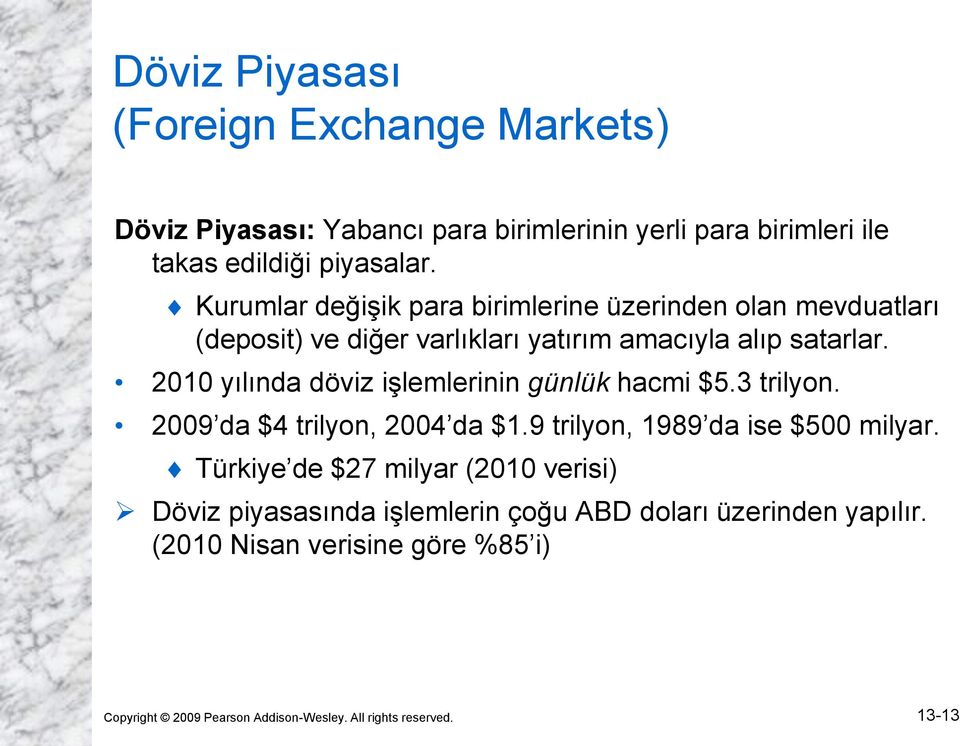 Döviz Piyasası
(Foreign Exchange Markets)

Döviz Piyasası: Yabancı para birimlerinin yerli para birimleri ile takas edildiği piyasalar.

♦ Kurumlar değişik para birimlerine üzerinden olan mevduatları (deposit) ve diğer varlıkları yatırım amacıyla alıp satarlar.

• 2010 yılında döviz işlemlerinin günlük hacmi \$5.3 trilyon.

• 2009'da \$4 trilyon, 2004'da \$1.9 trilyon, 1989'da ise \$500 milyar.

♦ Türkiye'de \$27 milyar (2010 verisi)

➢ Döviz piyasasında işlemlerin çoğu ABD doları üzerinden yapılır. (2010 Nisan verisine göre %85'i)

Copyright © 2009 Pearson Addison-Wesley. All rights reserved.

13-13